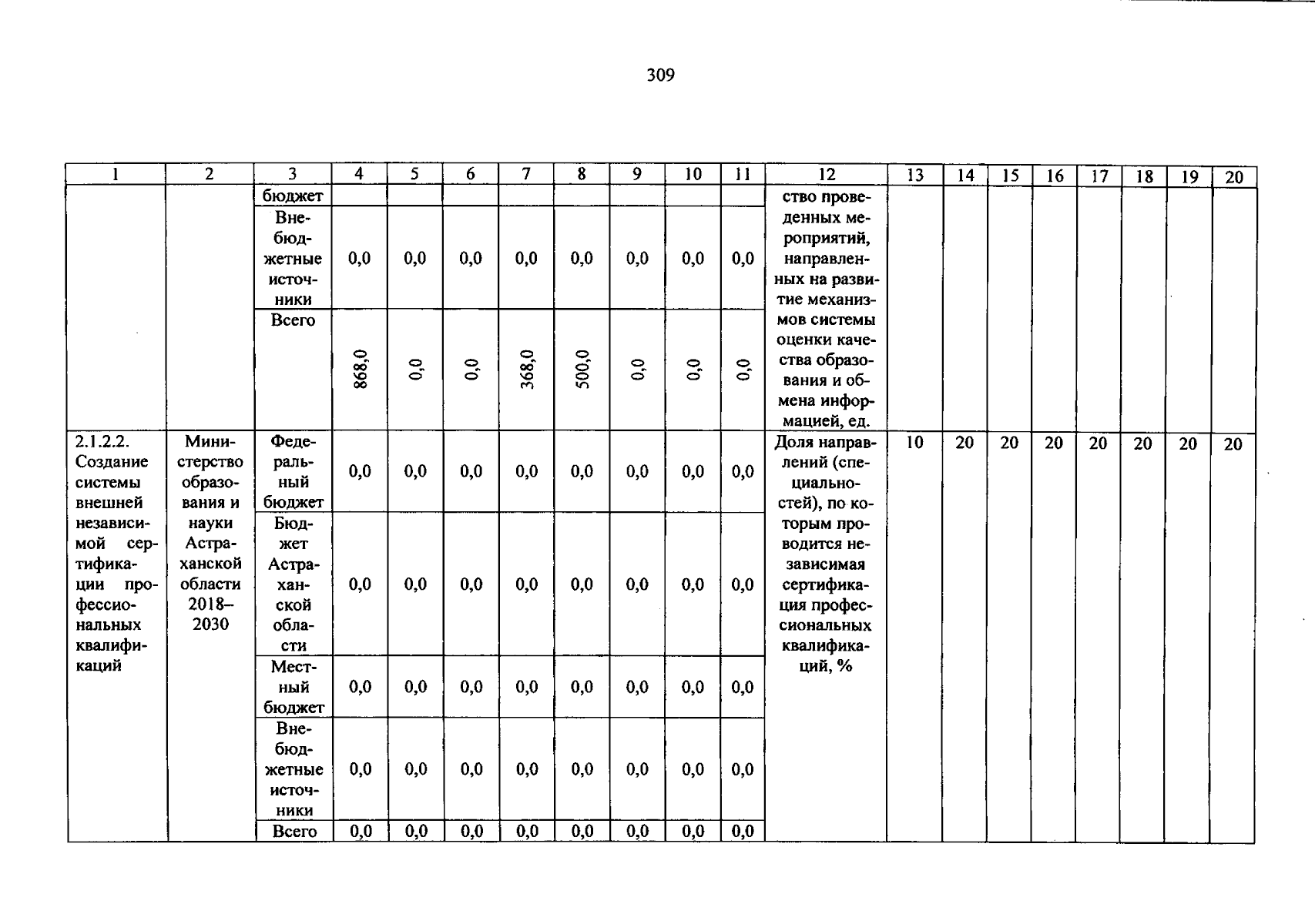 309

| 1 | 2 | 3 | 4 | 5 | 6 | 7 | 8 | 9 | 10 | 11 | 12 | 13 | 14 | 15 | 16 | 17 | 18 | 19 | 20 |
|---|---|---|---|---|---|---|---|---|---|---|---|---|---|---|---|---|---|---|---|
| | | бюджет | | | | | | | | | ство проведенных мероприятий, направленных на развитие механизмов системы оценки качества образования и обмена информацией, ед. | | | | | | | | |
| | | Внебюджетные источники | 0,0 | 0,0 | 0,0 | 0,0 | 0,0 | 0,0 | 0,0 | 0,0 | | | | | | | | | |
| | | Всего | 868,0 | 0,0 | 0,0 | 368,0 | 500,0 | 0,0 | 0,0 | 0,0 | | | | | | | | | |
| 2.1.2.2. Создание системы внешней независимой сертификации профессиональных квалификаций | Министерство образования и науки Астраханской области 2018–2030 | Федеральный бюджет | 0,0 | 0,0 | 0,0 | 0,0 | 0,0 | 0,0 | 0,0 | 0,0 | Доля направлений (специальностей), по которым проводится независимая сертификация профессиональных квалификаций, % | 10 | 20 | 20 | 20 | 20 | 20 | 20 | 20 |
| | | Бюджет Астраханской области | 0,0 | 0,0 | 0,0 | 0,0 | 0,0 | 0,0 | 0,0 | 0,0 | | | | | | | | | |
| | | Местный бюджет | 0,0 | 0,0 | 0,0 | 0,0 | 0,0 | 0,0 | 0,0 | 0,0 | | | | | | | | | |
| | | Внебюджетные источники | 0,0 | 0,0 | 0,0 | 0,0 | 0,0 | 0,0 | 0,0 | 0,0 | | | | | | | | | |
| | | Всего | 0,0 | 0,0 | 0,0 | 0,0 | 0,0 | 0,0 | 0,0 | 0,0 | | | | | | | | | |